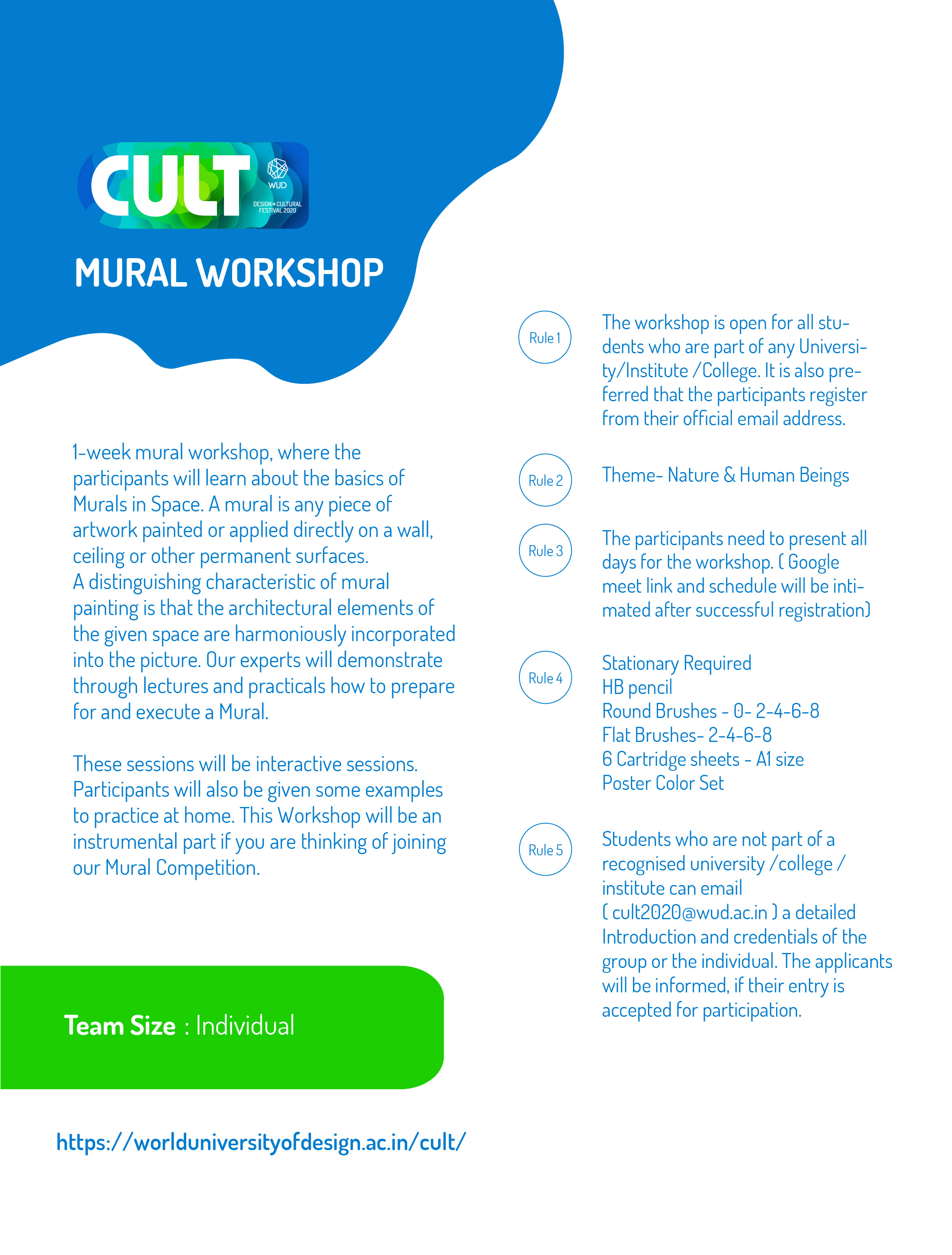 CULT
WUD
DESIGN + CULTURAL FESTIVAL 2020

MURAL WORKSHOP

1-week mural workshop, where the participants will learn about the basics of Murals in Space. A mural is any piece of artwork painted or applied directly on a wall, ceiling or other permanent surfaces.
A distinguishing characteristic of mural painting is that the architectural elements of the given space are harmoniously incorporated into the picture. Our experts will demonstrate through lectures and practicals how to prepare for and execute a Mural.

These sessions will be interactive sessions. Participants will also be given some examples to practice at home. This Workshop will be an instrumental part if you are thinking of joining our Mural Competition.

Team Size : Individual

https://worlduniversityofdesign.ac.in/cult/

Rule 1
The workshop is open for all students who are part of any University/Institute /College. It is also preferred that the participants register from their official email address.

Rule 2
Theme- Nature & Human Beings

Rule 3
The participants need to present all days for the workshop. ( Google meet link and schedule will be intimated after successful registration)

Rule 4
Stationary Required
HB pencil
Round Brushes - 0- 2-4-6-8
Flat Brushes- 2-4-6-8
6 Cartridge sheets - A1 size
Poster Color Set

Rule 5
Students who are not part of a recognised university /college / institute can email ( cult2020@wud.ac.in ) a detailed Introduction and credentials of the group or the individual. The applicants will be informed, if their entry is accepted for participation.